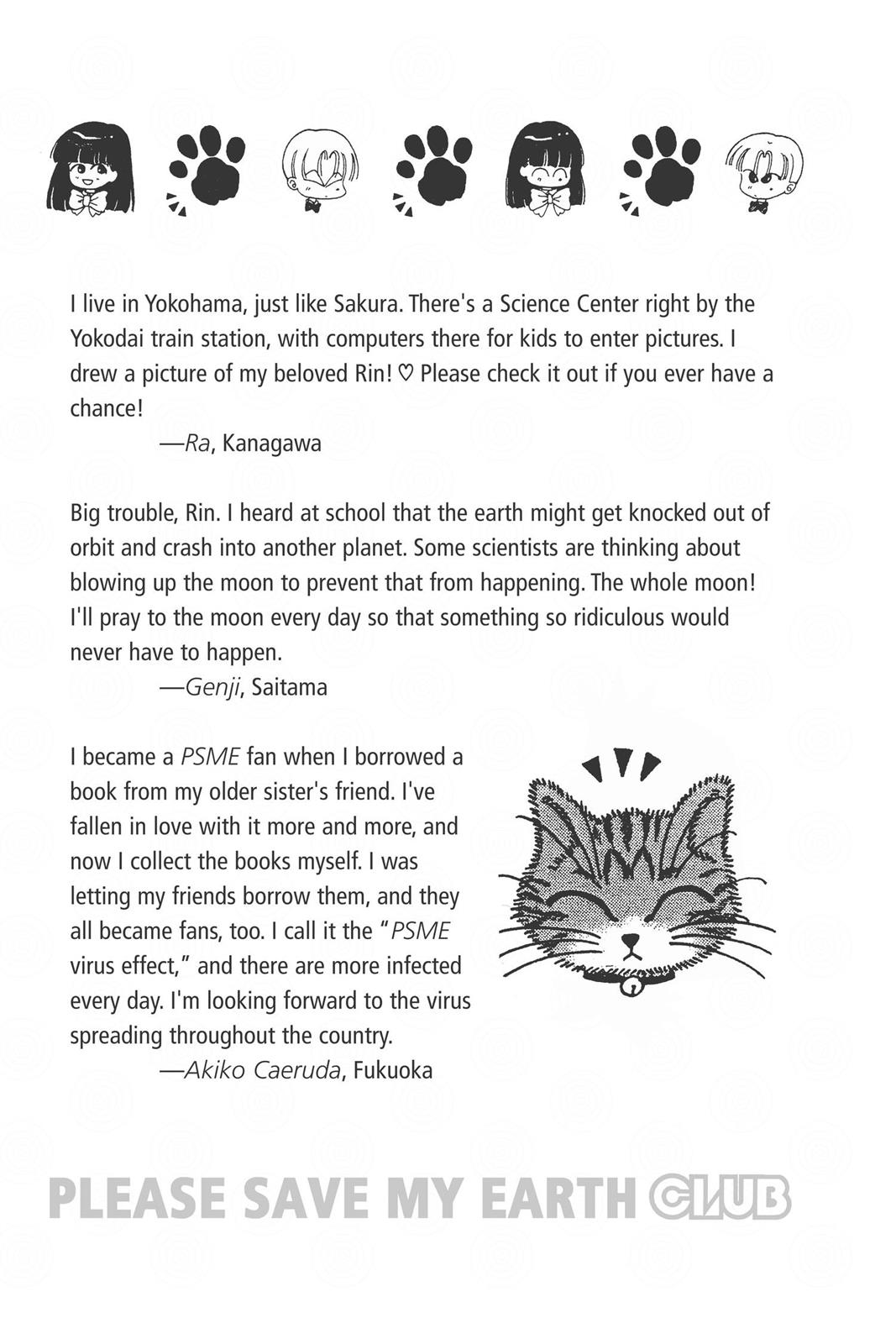 I live in Yokohama, just like Sakura. There's a Science Center right by the Yokodai train station, with computers there for kids to enter pictures. I drew a picture of my beloved Rin! ♡ Please check it out if you ever have a chance!

—Ra, Kanagawa

Big trouble, Rin. I heard at school that the earth might get knocked out of orbit and crash into another planet. Some scientists are thinking about blowing up the moon to prevent that from happening. The whole moon! I'll pray to the moon every day so that something so ridiculous would never have to happen.

—Genji, Saitama

I became a PSME fan when I borrowed a book from my older sister's friend. I've fallen in love with it more and more, and now I collect the books myself. I was letting my friends borrow them, and they all became fans, too. I call it the "PSME virus effect," and there are more infected every day. I'm looking forward to the virus spreading throughout the country.

—Akiko Caeruda, Fukuoka

PLEASE SAVE MY EARTH CLUB